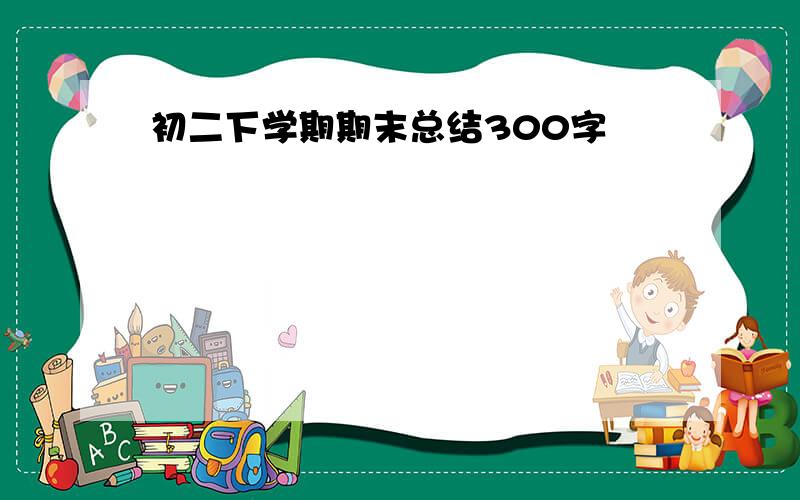 初二下学期期末总结300字

A B C